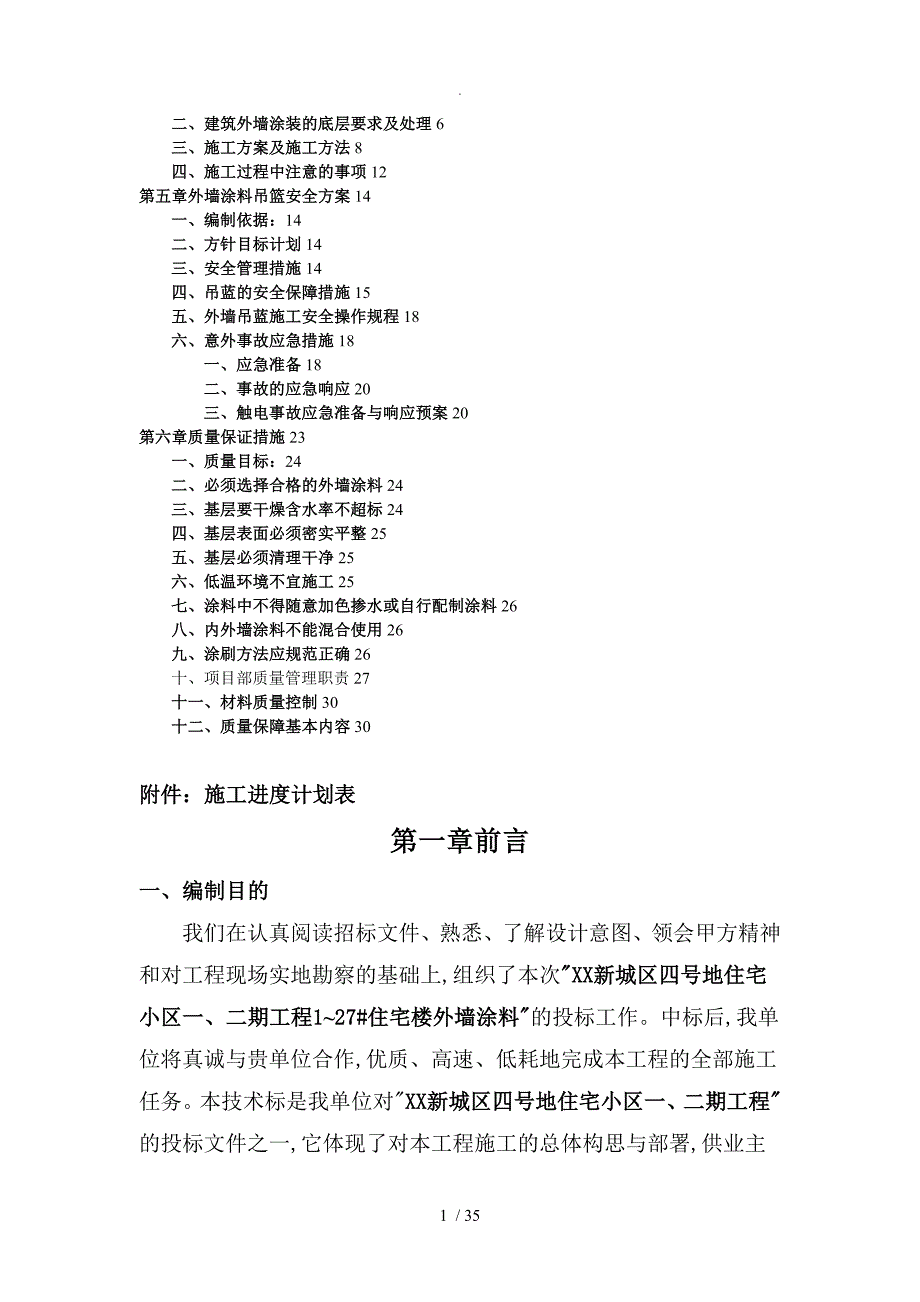 .

二、建筑外墙涂装的底层要求及处理 6
三、施工方案及施工方法 8
四、施工过程中注意的事项 12
第五章外墙涂料吊篮安全方案 14
一、编制依据：14
二、方针目标计划 14
三、安全管理措施 14
四、吊蓝的安全保障措施 15
五、外墙吊蓝施工安全操作规程 18
六、意外事故应急措施 18
一、应急准备 18
二、事故的应急响应 20
三、触电事故应急准备与响应预案 20
第六章质量保证措施 23
一、质量目标：24
二、必须选择合格的外墙涂料 24
三、基层要干燥含水率不超标 24
四、基层表面必须密实平整 25
五、基层必须清理干净 25
六、低温环境不宜施工 25
七、涂料中不得随意加色掺水或自行配制涂料 26
八、内外墙涂料不能混合使用 26
九、涂刷方法应规范正确 26
十、项目部质量管理职责 27
十一、材料质量控制 30
十二、质量保障基本内容 30

附件：施工进度计划表

第一章前言

一、编制目的

我们在认真阅读招标文件、熟悉、了解设计意图、领会甲方精神和对工程现场实地勘察的基础上,组织了本次"XX新城区四号地住宅小区一、二期工程1~27#住宅楼外墙涂料"的投标工作。中标后,我单位将真诚与贵单位合作,优质、高速、低耗地完成本工程的全部施工任务。本技术标是我单位对"XX新城区四号地住宅小区一、二期工程"的投标文件之一,它体现了对本工程施工的总体构思与部署,供业主

1 / 35